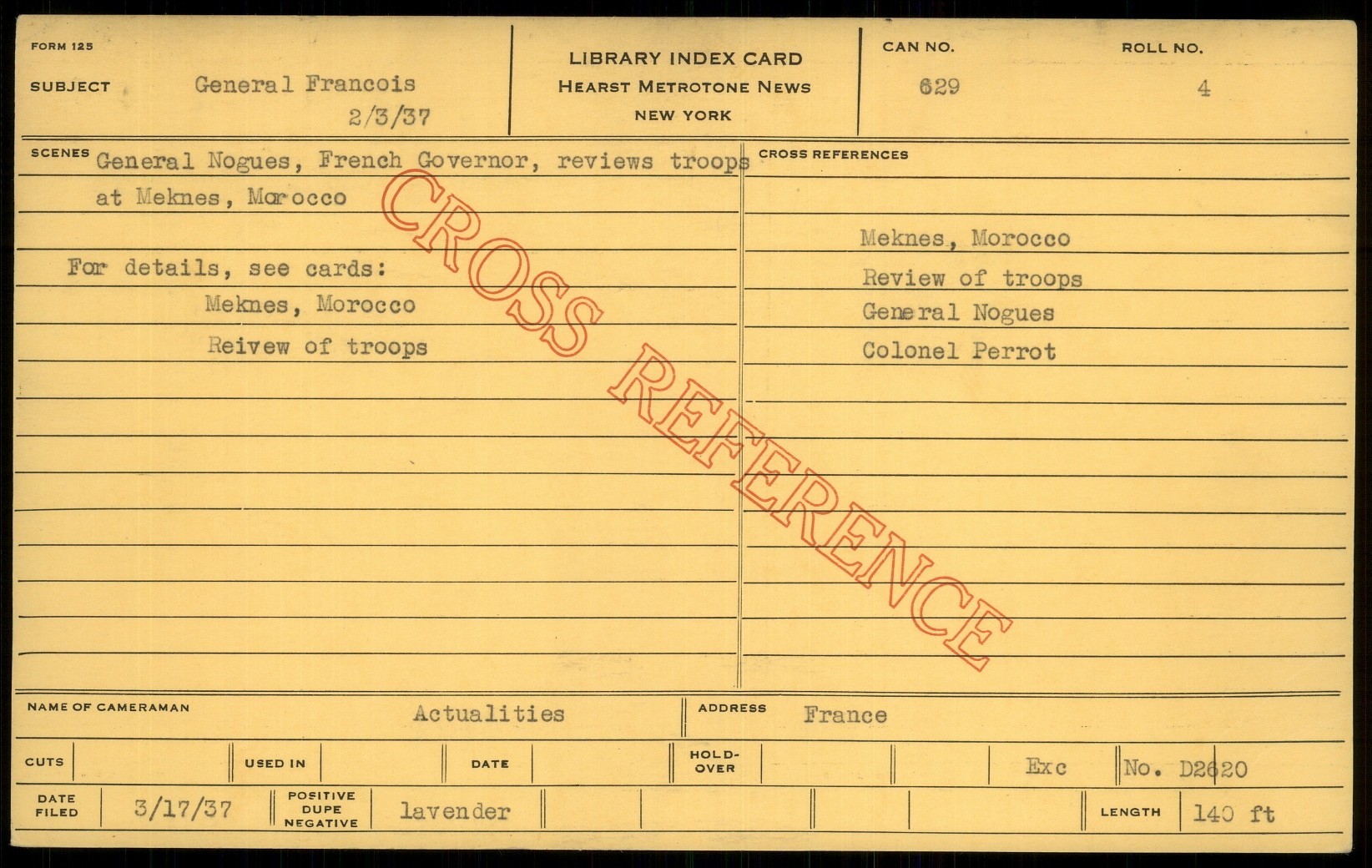 FORM 125

SUBJECT General Francois
2/3/37

LIBRARY INDEX CARD
HEARST METROTONE NEWS
NEW YORK

CAN NO.
629

ROLL NO.
4

SCENES General Nogues, French Governor, reviews troops at Meknes, Morocco

For details, see cards:
Meknes, Morocco
Reivew of troops

CROSS REFERENCES

Meknes, Morocco
Review of troops
General Nogues
Colonel Perrot

NAME OF CAMERAMAN Actualities

ADDRESS France

CUTS

USED IN

DATE

HOLD-OVER

Exc

No. D2620

DATE FILED 3/17/37

POSITIVE DUPE NEGATIVE lavender

LENGTH 140 ft

CROSS REFERENCE